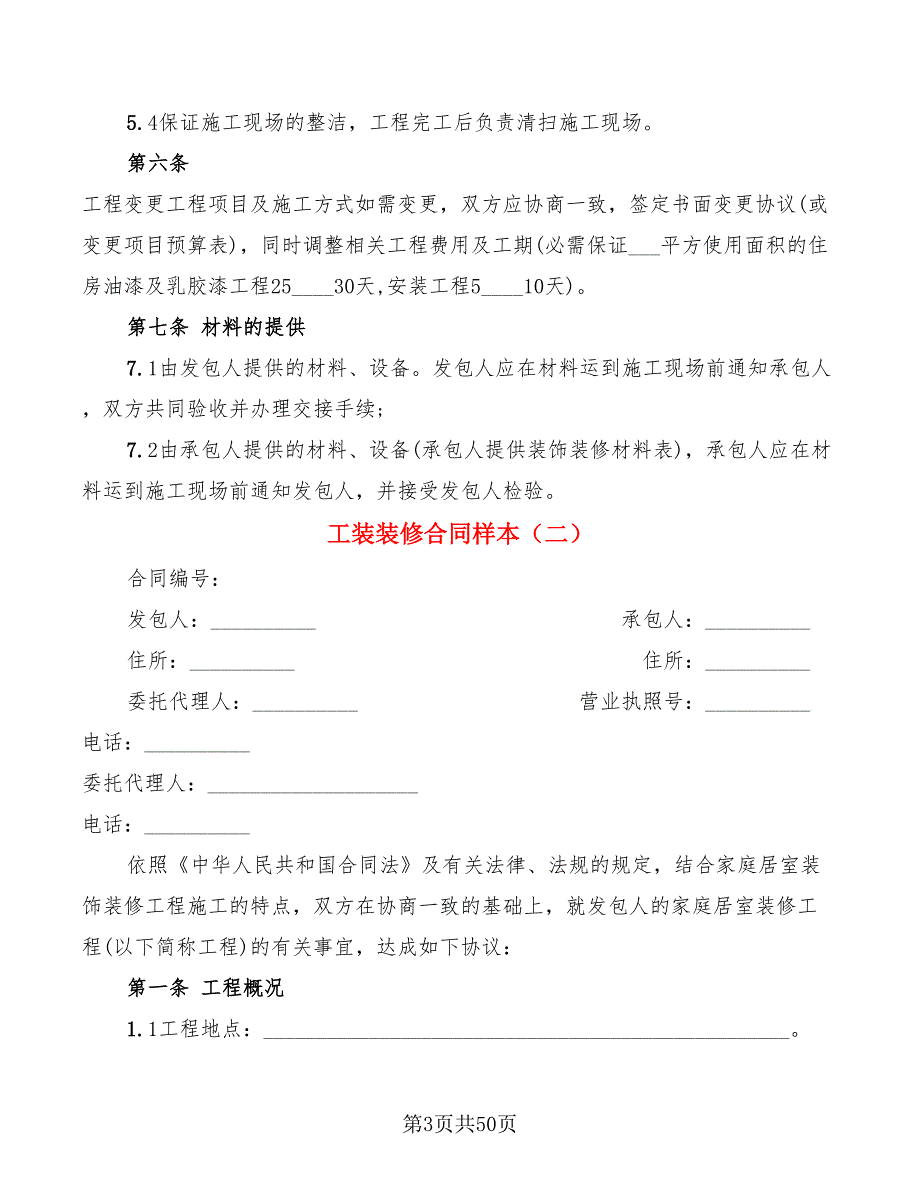 5.4保证施工现场的整洁，工程完工后负责清扫施工现场。

第六条

工程变更工程项目及施工方式如需变更，双方应协商一致，签定书面变更协议(或变更项目预算表)，同时调整相关工程费用及工期(必需保证___平方使用面积的住房油漆及乳胶漆工程25____30天,安装工程5____10天)。

第七条 材料的提供

7.1由发包人提供的材料、设备。发包人应在材料运到施工现场前通知承包人，双方共同验收并办理交接手续；

7.2由承包人提供的材料、设备(承包人提供装饰装修材料表)，承包人应在材料运到施工现场前通知发包人，并接受发包人检验。

工装装修合同样本（二）

合同编号：

发包人：__________

承包人：__________

住所：__________

住所：__________

委托代理人：__________

营业执照号：__________

电话：__________

委托代理人：____________________

电话：__________

依照《中华人民共和国合同法》及有关法律、法规的规定，结合家庭居室装饰装修工程施工的特点，双方在协商一致的基础上，就发包人的家庭居室装修工程(以下简称工程)的有关事宜，达成如下协议：

第一条 工程概况

1.1工程地点：__________________________________________________。

第3页共50页